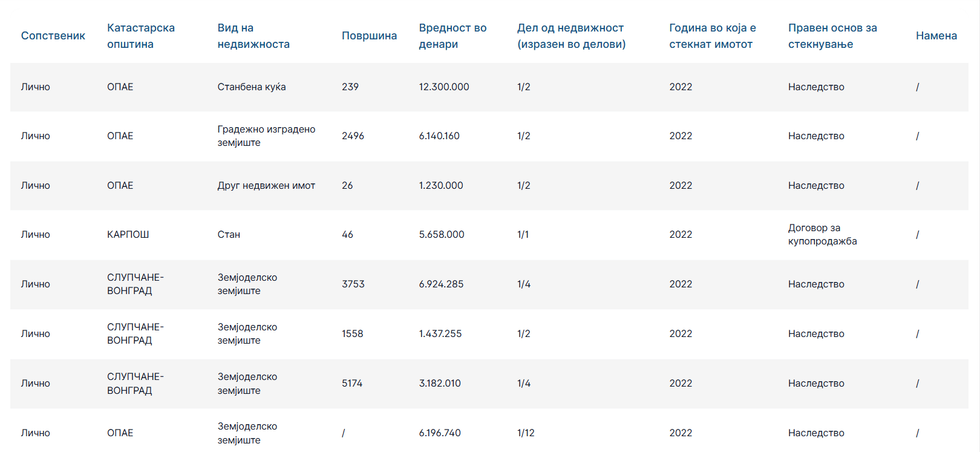 | Сопственик | Катастарска општина | Вид на недвижноста | Површина | Вредност во денари | Дел од недвижност (изразен во делови) | Година во која е стекнат имотот | Правен основ за стекнување | Намена |
|---|---|---|---|---|---|---|---|---|
| Лично | ОПАЕ | Станбена куќа | 239 | 12.300.000 | 1/2 | 2022 | Наследство | / |
| Лично | ОПАЕ | Градежно изградено земјиште | 2496 | 6.140.160 | 1/2 | 2022 | Наследство | / |
| Лично | ОПАЕ | Друг недвижен имот | 26 | 1.230.000 | 1/2 | 2022 | Наследство | / |
| Лично | КАРПОШ | Стан | 46 | 5.658.000 | 1/1 | 2022 | Договор за купопродажба | / |
| Лично | СЛУПЧАНЕ-ВОНГРАД | Земјоделско земјиште | 3753 | 6.924.285 | 1/4 | 2022 | Наследство | / |
| Лично | СЛУПЧАНЕ-ВОНГРАД | Земјоделско земјиште | 1558 | 1.437.255 | 1/2 | 2022 | Наследство | / |
| Лично | СЛУПЧАНЕ-ВОНГРАД | Земјоделско земјиште | 5174 | 3.182.010 | 1/4 | 2022 | Наследство | / |
| Лично | ОПАЕ | Земјоделско земјиште | / | 6.196.740 | 1/12 | 2022 | Наследство | / |